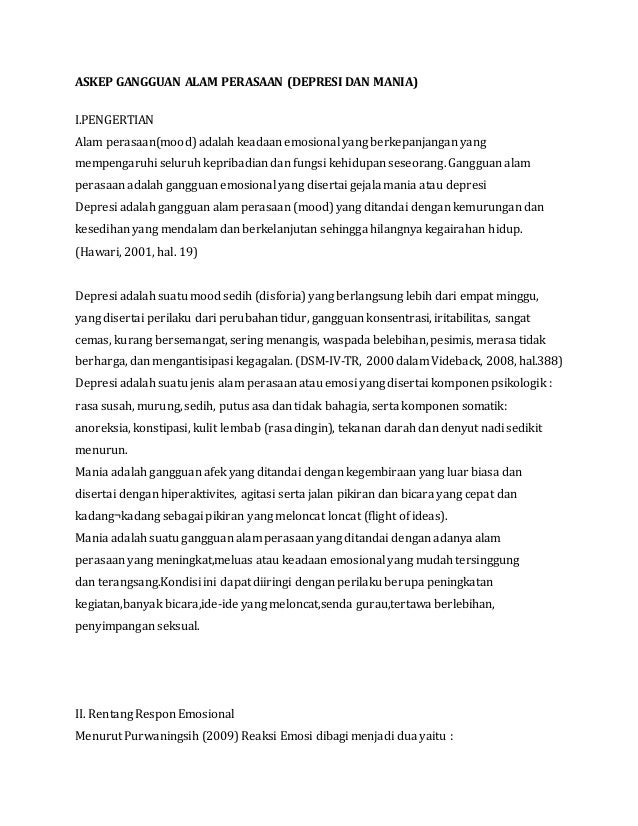 ASKEP GANGGUAN ALAM PERASAAN (DEPRESI DAN MANIA)

I.PENGERTIAN
Alam perasaan(mood) adalah keadaan emosional yang berkepanjangan yang mempengaruhi seluruh kepribadian dan fungsi kehidupan seseorang. Gangguan alam perasaan adalah gangguan emosional yang disertai gejala mania atau depresi
Depresi adalah gangguan alam perasaan (mood) yang ditandai dengan kemurungan dan kesedihan yang mendalam dan berkelanjutan sehingga hilangnya kegairahan hidup. (Hawari, 2001, hal. 19)

Depresi adalah suatu mood sedih (disforia) yang berlangsung lebih dari empat minggu, yang disertai perilaku dari perubahan tidur, gangguan konsentrasi, iritabilitas, sangat cemas, kurang bersemangat, sering menangis, waspada belebihan, pesimis, merasa tidak berharga, dan mengantisipasi kegagalan. (DSM-IV-TR, 2000 dalam Videback, 2008, hal.388)
Depresi adalah suatu jenis alam perasaan atau emosi yang disertai komponen psikologik : rasa susah, murung, sedih, putus asa dan tidak bahagia, serta komponen somatik: anoreksia, konstipasi, kulit lembab (rasa dingin), tekanan darah dan denyut nadi sedikit menurun.
Mania adalah gangguan afek yang ditandai dengan kegembiraan yang luar biasa dan disertai dengan hiperaktivites, agitasi serta jalan pikiran dan bicara yang cepat dan kadang¬kadang sebagai pikiran yang meloncat loncat (flight of ideas).
Mania adalah suatu gangguan alam perasaan yang ditandai dengan adanya alam perasaan yang meningkat,meluas atau keadaan emosional yang mudah tersinggung dan terangsang.Kondisi ini dapat diiringi dengan perilaku berupa peningkatan kegiatan,banyak bicara,ide-ide yang meloncat,senda gurau,tertawa berlebihan, penyimpangan seksual.

II. Rentang Respon Emosional
Menurut Purwaningsih (2009) Reaksi Emosi dibagi menjadi dua yaitu :